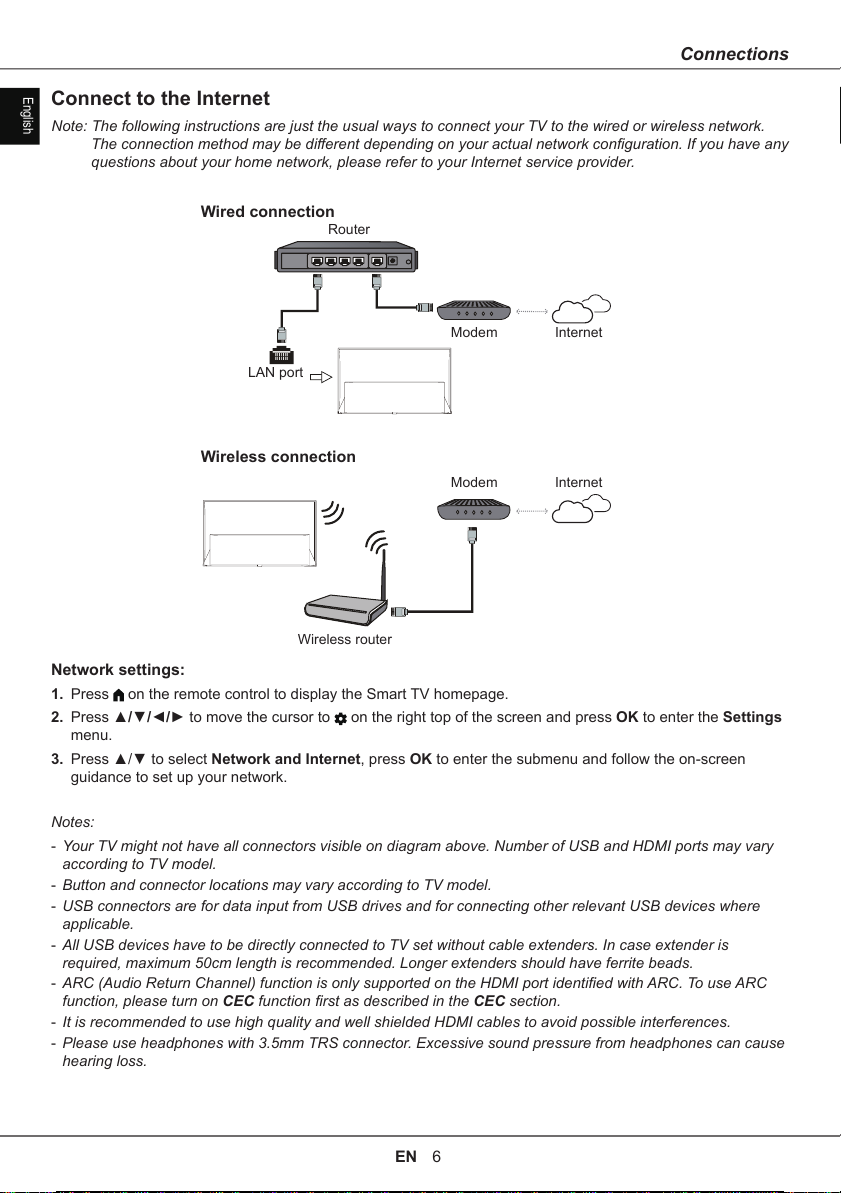 Connections

English

Connect to the Internet

Note: The following instructions are just the usual ways to connect your TV to the wired or wireless network. The connection method may be different depending on your actual network configuration. If you have any questions about your home network, please refer to your Internet service provider.

Wired connection

Router

Modem Internet

LAN port

Wireless connection

Modem Internet

Wireless router

Network settings:

1. Press on the remote control to display the Smart TV homepage.

2. Press ▲/▼/◄/► to move the cursor to on the right top of the screen and press OK to enter the Settings menu.

3. Press ▲/▼ to select Network and Internet, press OK to enter the submenu and follow the on-screen guidance to set up your network.

Notes:

- Your TV might not have all connectors visible on diagram above. Number of USB and HDMI ports may vary according to TV model.
- Button and connector locations may vary according to TV model.
- USB connectors are for data input from USB drives and for connecting other relevant USB devices where applicable.
- All USB devices have to be directly connected to TV set without cable extenders. In case extender is required, maximum 50cm length is recommended. Longer extenders should have ferrite beads.
- ARC (Audio Return Channel) function is only supported on the HDMI port identified with ARC. To use ARC function, please turn on CEC function first as described in the CEC section.
- It is recommended to use high quality and well shielded HDMI cables to avoid possible interferences.
- Please use headphones with 3.5mm TRS connector. Excessive sound pressure from headphones can cause hearing loss.

EN 6